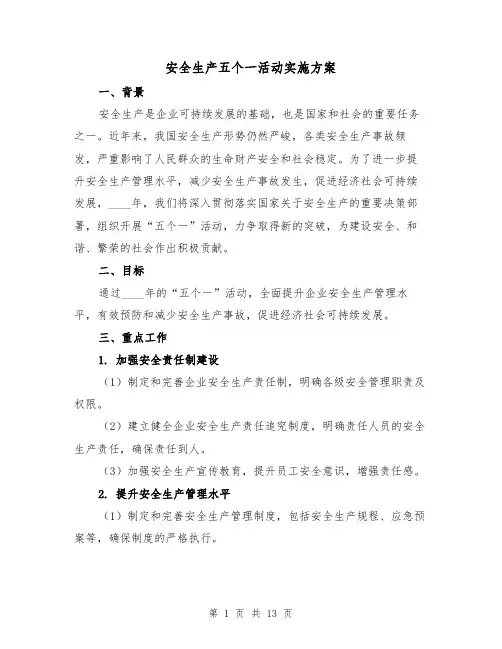 安全生产五个一活动实施方案

一、背景

安全生产是企业可持续发展的基础，也是国家和社会的重要任务之一。近年来，我国安全生产形势仍然严峻，各类安全生产事故频发，严重影响了人民群众的生命财产安全和社会稳定。为了进一步提升安全生产管理水平，减少安全生产事故发生，促进经济社会可持续发展，____年，我们将深入贯彻落实国家关于安全生产的重要决策部署，组织开展“五个一”活动，力争取得新的突破，为建设安全、和谐、繁荣的社会作出积极贡献。

二、目标

通过____年的“五个一”活动，全面提升企业安全生产管理水平，有效预防和减少安全生产事故，促进经济社会可持续发展。

三、重点工作

1. 加强安全责任制建设

（1）制定和完善企业安全生产责任制，明确各级安全管理职责及权限。

（2）建立健全企业安全生产责任追究制度，明确责任人员的安全生产责任，确保责任到人。

（3）加强安全生产宣传教育，提升员工安全意识，增强责任感。

2. 提升安全生产管理水平

（1）制定和完善安全生产管理制度，包括安全生产规程、应急预案等，确保制度的严格执行。

第 1 页 共 13 页